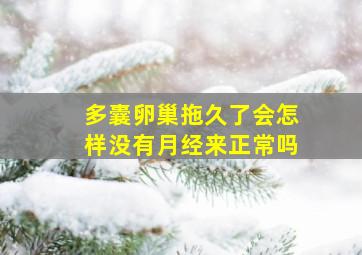 多囊卵巢拖久了会怎样没有月经来正常吗